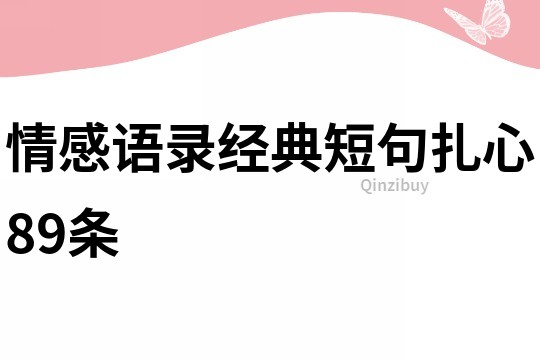 情感语录经典短句扎心89条

Qinzibuy